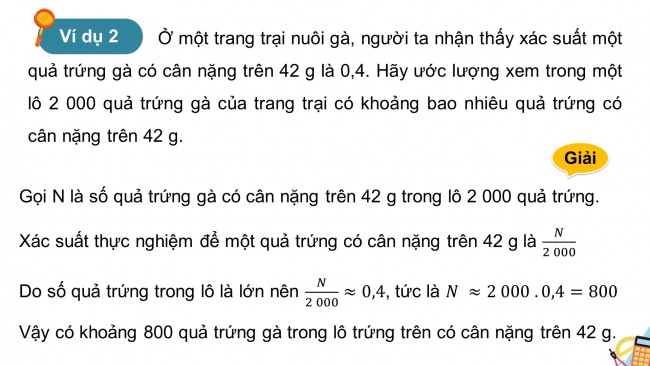 Ví dụ 2 Ở một trang trại nuôi gà, người ta nhận thấy xác suất một quả trứng gà có cân nặng trên 42 g là 0,4. Hãy ước lượng xem trong một lô 2 000 quả trứng gà của trang trại có khoảng bao nhiêu quả trứng có cân nặng trên 42 g.

Giải

Gọi N là số quả trứng gà có cân nặng trên 42 g trong lô 2 000 quả trứng.

Xác suất thực nghiệm để một quả trứng có cân nặng trên 42 g là $\frac{N}{2\,000}$

Do số quả trứng trong lô là lớn nên $\frac{N}{2\,000} \approx 0{,}4$, tức là $N \approx 2\,000 \,.\, 0{,}4 = 800$

Vậy có khoảng 800 quả trứng gà trong lô trứng trên có cân nặng trên 42 g.